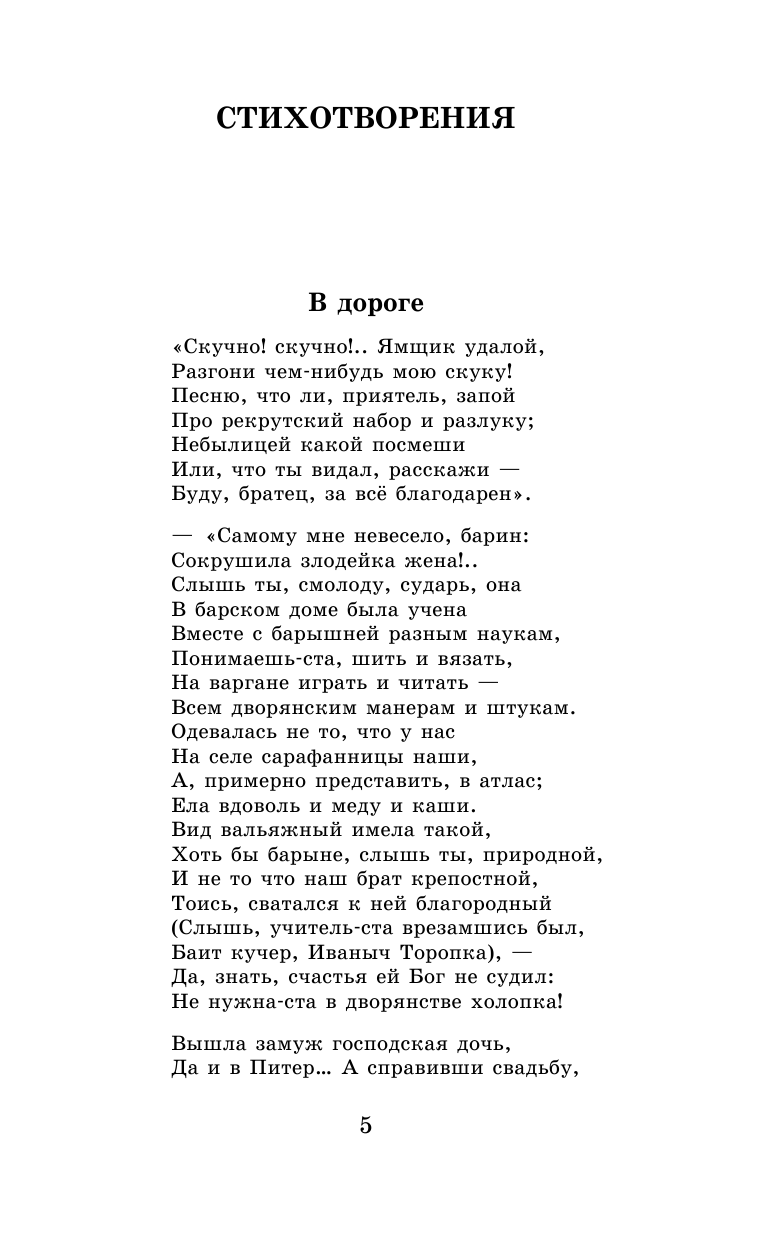 СТИХОТВОРЕНИЯ

В дороге

«Скучно! скучно!.. Ямщик удалой,
Разгони чем-нибудь мою скуку!
Песню, что ли, приятель, запой
Про рекрутский набор и разлуку;
Небылицей какой посмеши
Или, что ты видал, расскажи —
Буду, братец, за всё благодарен».

— «Самому мне невесело, барин:
Сокрушила злодейка жена!..
Слышь ты, смолоду, сударь, она
В барском доме была учена
Вместе с барышней разным наукам,
Понимаешь-ста, шить и вязать,
На варгане играть и читать —
Всем дворянским манерам и штукам.
Одевалась не то, что у нас
На селе сарафанницы наши,
А, примерно представить, в атлас;
Ела вдоволь и меду и каши.
Вид вальяжный имела такой,
Хоть бы барыне, слышь ты, природной,
И не то что наш брат крепостной,
Тоись, сватался к ней благородный
(Слышь, учитель-ста врезамшись был,
Баит кучер, Иваныч Торопка), —
Да, знать, счастья ей Бог не судил:
Не нужна-ста в дворянстве холопка!

Вышла замуж господская дочь,
Да и в Питер... А справивши свадьбу,

5